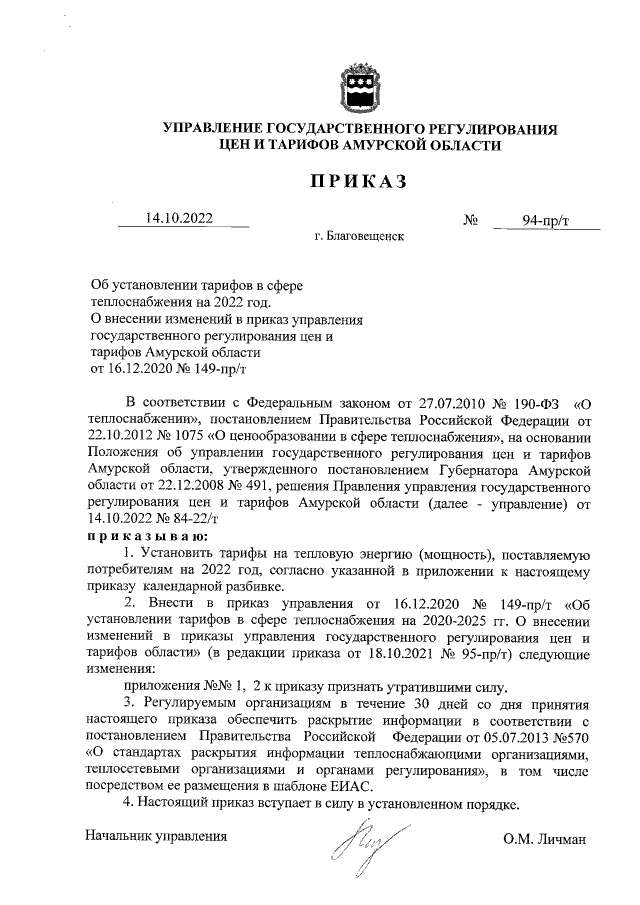 УПРАВЛЕНИЕ ГОСУДАРСТВЕННОГО РЕГУЛИРОВАНИЯ ЦЕН И ТАРИФОВ АМУРСКОЙ ОБЛАСТИ

ПРИКАЗ

14.10.2022 № 94-пр/т

г. Благовещенск

Об установлении тарифов в сфере теплоснабжения на 2022 год.
О внесении изменений в приказ управления государственного регулирования цен и тарифов Амурской области от 16.12.2020 № 149-пр/т

В соответствии с Федеральным законом от 27.07.2010 № 190-ФЗ «О теплоснабжении», постановлением Правительства Российской Федерации от 22.10.2012 № 1075 «О ценообразовании в сфере теплоснабжения», на основании Положения об управлении государственного регулирования цен и тарифов Амурской области, утвержденного постановлением Губернатора Амурской области от 22.12.2008 № 491, решения Правления управления государственного регулирования цен и тарифов Амурской области (далее - управление) от 14.10.2022 № 84-22/т
приказываю:

1. Установить тарифы на тепловую энергию (мощность), поставляемую потребителям на 2022 год, согласно указанной в приложении к настоящему приказу календарной разбивке.

2. Внести в приказ управления от 16.12.2020 № 149-пр/т «Об установлении тарифов в сфере теплоснабжения на 2020-2025 гг. О внесении изменений в приказы управления государственного регулирования цен и тарифов области» (в редакции приказа от 18.10.2021 № 95-пр/т) следующие изменения:

приложения №№ 1, 2 к приказу признать утратившими силу.

3. Регулируемым организациям в течение 30 дней со дня принятия настоящего приказа обеспечить раскрытие информации в соответствии с постановлением Правительства Российской Федерации от 05.07.2013 №570 «О стандартах раскрытия информации теплоснабжающими организациями, теплосетевыми организациями и органами регулирования», в том числе посредством ее размещения в шаблоне ЕИАС.

4. Настоящий приказ вступает в силу в установленном порядке.

Начальник управления О.М. Личман